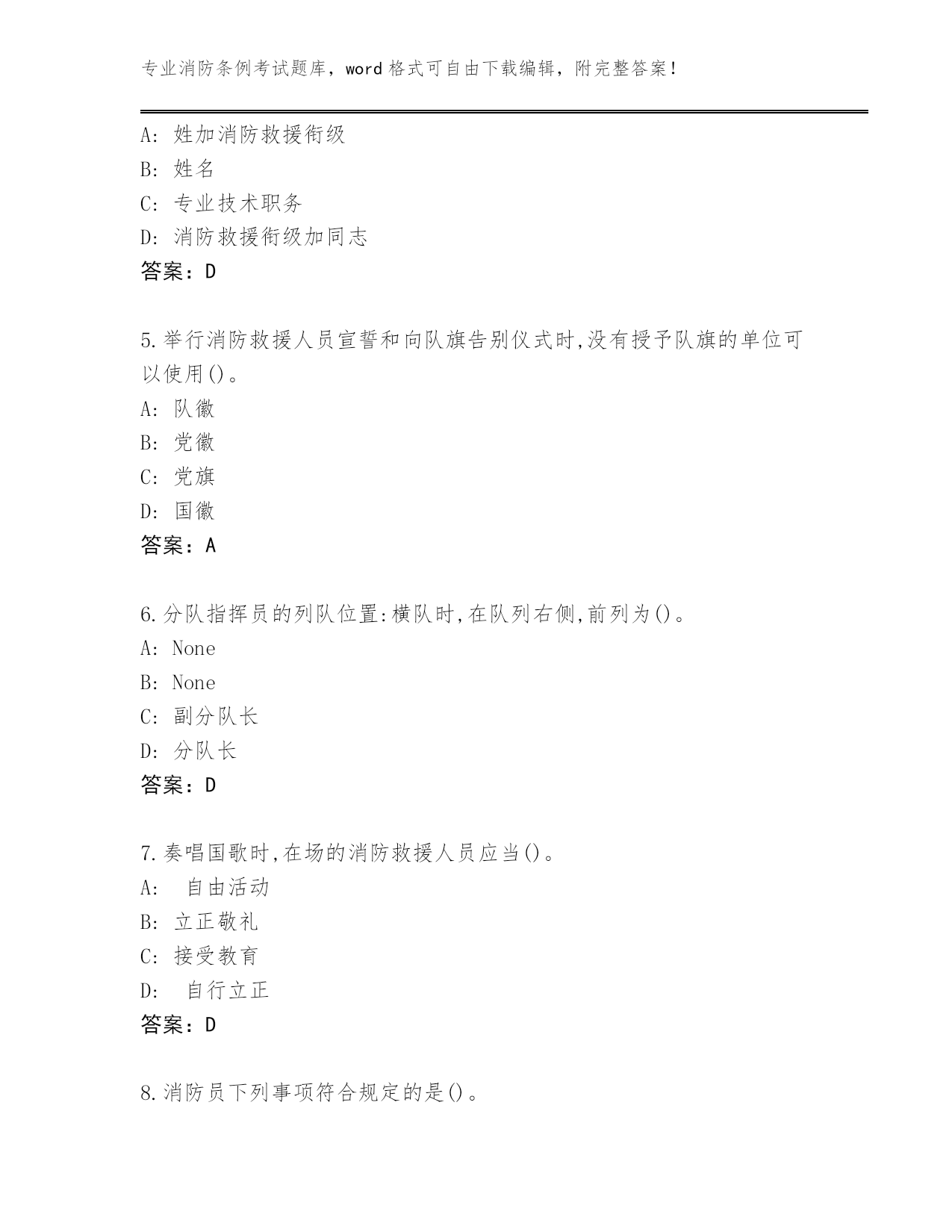 专业消防条例考试题库，word 格式可自由下载编辑，附完整答案！

A: 姓加消防救援衔级
B: 姓名
C: 专业技术职务
D: 消防救援衔级加同志
答案：D

5.举行消防救援人员宣誓和向队旗告别仪式时,没有授予队旗的单位可以使用()。
A: 队徽
B: 党徽
C: 党旗
D: 国徽
答案：A

6.分队指挥员的列队位置:横队时,在队列右侧,前列为()。
A: None
B: None
C: 副分队长
D: 分队长
答案：D

7.奏唱国歌时,在场的消防救援人员应当()。
A: 自由活动
B: 立正敬礼
C: 接受教育
D: 自行立正
答案：D

8.消防员下列事项符合规定的是()。